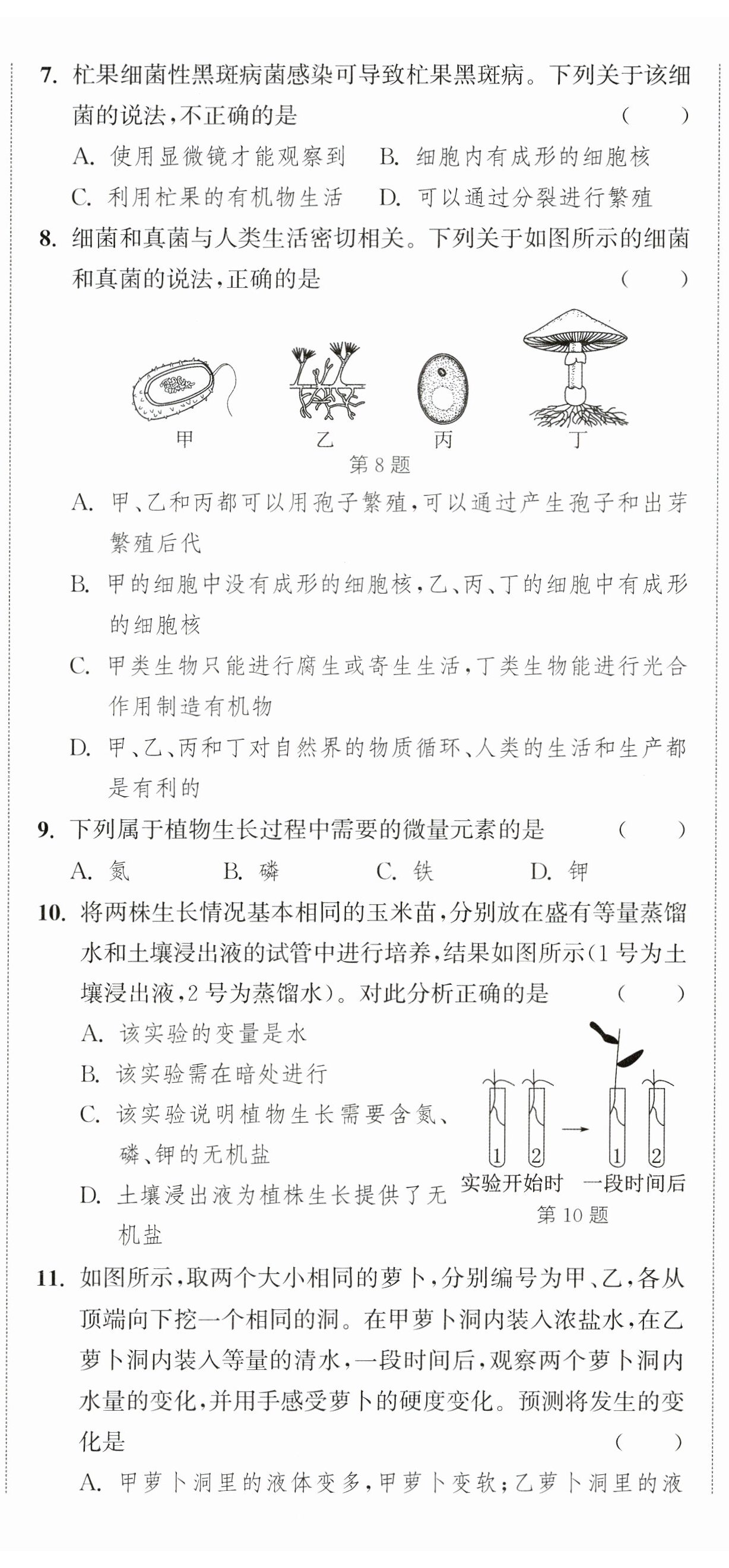 7. 杧果细菌性黑斑病菌感染可导致杧果黑斑病。下列关于该细菌的说法，不正确的是 ( )

A. 使用显微镜才能观察到 B. 细胞内有成形的细胞核

C. 利用杧果的有机物生活 D. 可以通过分裂进行繁殖

8. 细菌和真菌与人类生活密切相关。下列关于如图所示的细菌和真菌的说法，正确的是 ( )

甲 乙 丙 丁

第 8 题

A. 甲、乙和丙都可以用孢子繁殖，可以通过产生孢子和出芽繁殖后代

B. 甲的细胞中没有成形的细胞核，乙、丙、丁的细胞中有成形的细胞核

C. 甲类生物只能进行腐生或寄生生活，丁类生物能进行光合作用制造有机物

D. 甲、乙、丙和丁对自然界的物质循环、人类的生活和生产都是有利的

9. 下列属于植物生长过程中需要的微量元素的是 ( )

A. 氮 B. 磷 C. 铁 D. 钾

10. 将两株生长情况基本相同的玉米苗，分别放在盛有等量蒸馏水和土壤浸出液的试管中进行培养，结果如图所示(1 号为土壤浸出液，2 号为蒸馏水)。对此分析正确的是 ( )

A. 该实验的变量是水

B. 该实验需在暗处进行

C. 该实验说明植物生长需要含氮、磷、钾的无机盐

D. 土壤浸出液为植株生长提供了无机盐

1 2 1 2

实验开始时 一段时间后

第 10 题

11. 如图所示，取两个大小相同的萝卜，分别编号为甲、乙，各从顶端向下挖一个相同的洞。在甲萝卜洞内装入浓盐水，在乙萝卜洞内装入等量的清水，一段时间后，观察两个萝卜洞内水量的变化，并用手感受萝卜的硬度变化。预测将发生的变化是 ( )

A. 甲萝卜洞里的液体变多，甲萝卜变软；乙萝卜洞里的液